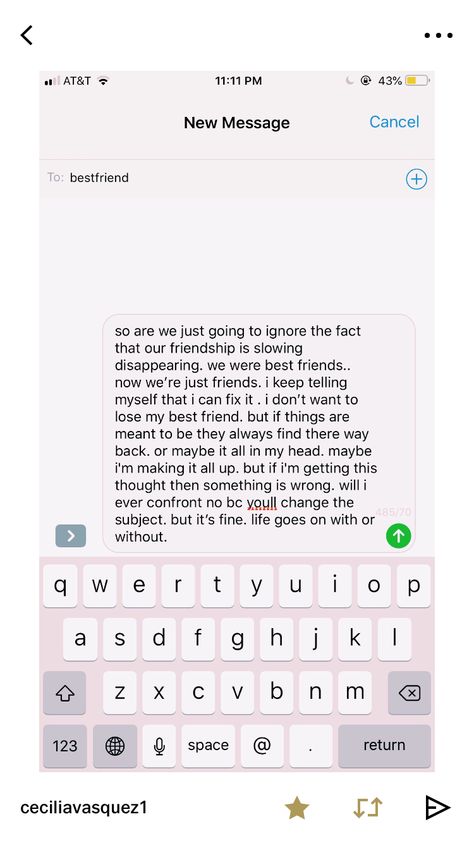 AT&T 11:11 PM 43%

New Message Cancel

To: bestfriend

so are we just going to ignore the fact that our friendship is slowing disappearing. we were best friends.. now we're just friends. i keep telling myself that i can fix it . i don't want to lose my best friend. but if things are meant to be they always find there way back. or maybe it all in my head. maybe i'm making it all up. but if i'm getting this thought then something is wrong. will i ever confront no bc youll change the subject. but it's fine. life goes on with or without.

485/70

q w e r t y u i o p
a s d f g h j k l
z x c v b n m
123 space @ . return

ceciliavasquez1